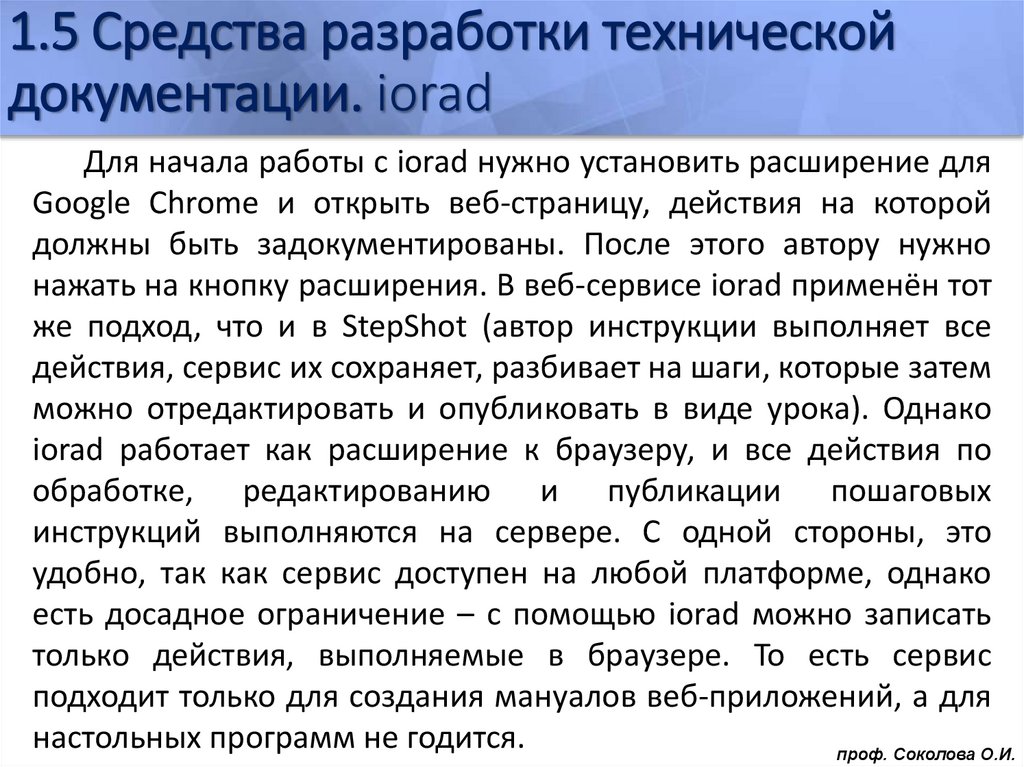 1.5 Средства разработки технической документации. iorad

Для начала работы с iorad нужно установить расширение для Google Chrome и открыть веб-страницу, действия на которой должны быть задокументированы. После этого автору нужно нажать на кнопку расширения. В веб-сервисе iorad применён тот же подход, что и в StepShot (автор инструкции выполняет все действия, сервис их сохраняет, разбивает на шаги, которые затем можно отредактировать и опубликовать в виде урока). Однако iorad работает как расширение к браузеру, и все действия по обработке, редактированию и публикации пошаговых инструкций выполняются на сервере. С одной стороны, это удобно, так как сервис доступен на любой платформе, однако есть досадное ограничение – с помощью iorad можно записать только действия, выполняемые в браузере. То есть сервис подходит только для создания мануалов веб-приложений, а для настольных программ не годится.

проф. Соколова О.И.